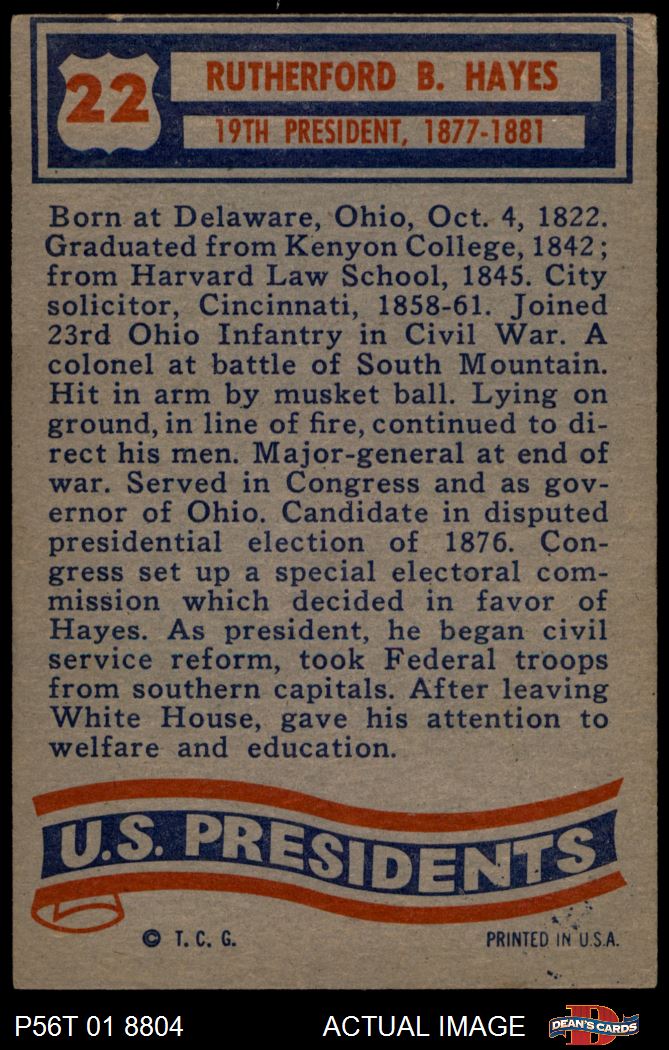 22

RUTHERFORD B. HAYES

19TH PRESIDENT, 1877-1881

Born at Delaware, Ohio, Oct. 4, 1822. Graduated from Kenyon College, 1842; from Harvard Law School, 1845. City solicitor, Cincinnati, 1858-61. Joined 23rd Ohio Infantry in Civil War. A colonel at battle of South Mountain. Hit in arm by musket ball. Lying on ground, in line of fire, continued to direct his men. Major-general at end of war. Served in Congress and as governor of Ohio. Candidate in disputed presidential election of 1876. Congress set up a special electoral commission which decided in favor of Hayes. As president, he began civil service reform, took Federal troops from southern capitals. After leaving White House, gave his attention to welfare and education.

U.S. PRESIDENTS

© T. C. G.

PRINTED IN U.S.A.

P56T 01 8804

ACTUAL IMAGE

DEAN'S CARDS